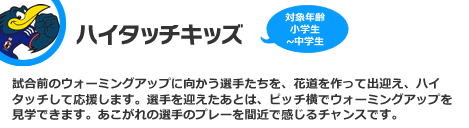 ハイタッチキッズ

対象年齢
小学生
~中学生

試合前のウォーミングアップに向かう選手たちを、花道を作って出迎え、ハイタッチして応援します。選手を迎えたあとは、ピッチ横でウォーミングアップを見学できます。あこがれの選手のプレーを間近で感じるチャンスです。